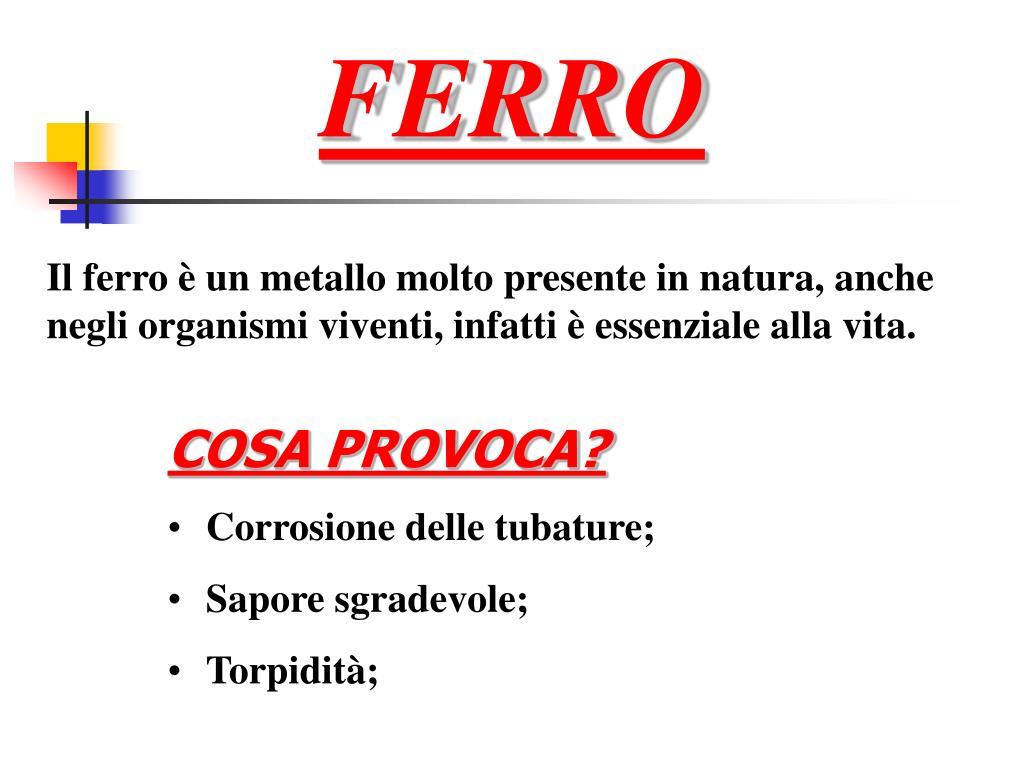 FERRO

Il ferro è un metallo molto presente in natura, anche negli organismi viventi, infatti è essenziale alla vita.

COSA PROVOCA?

• Corrosione delle tubature;
• Sapore sgradevole;
• Torpidità;